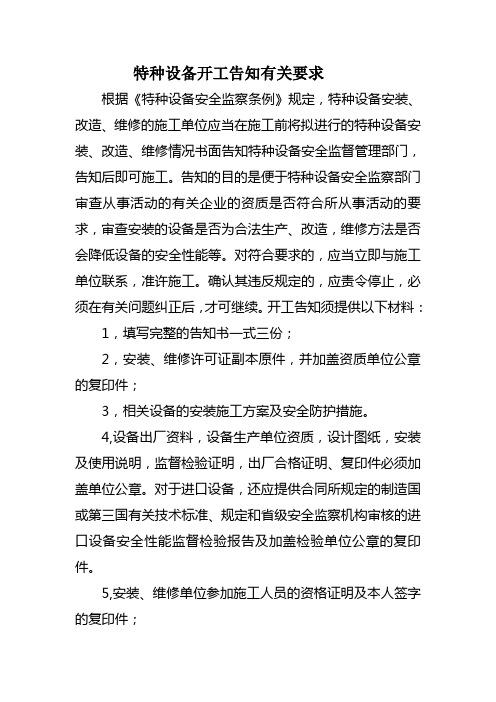 特种设备开工告知有关要求

根据《特种设备安全监察条例》规定，特种设备安装、改造、维修的施工单位应当在施工前将拟进行的特种设备安装、改造、维修情况书面告知特种设备安全监督管理部门，告知后即可施工。告知的目的是便于特种设备安全监察部门审查从事活动的有关企业的资质是否符合所从事活动的要求，审查安装的设备是否为合法生产、改造，维修方法是否会降低设备的安全性能等。对符合要求的，应当立即与施工单位联系，准许施工。确认其违反规定的，应责令停止，必须在有关问题纠正后，才可继续。开工告知须提供以下材料：

1，填写完整的告知书一式三份；

2，安装、维修许可证副本原件，并加盖资质单位公章的复印件；

3，相关设备的安装施工方案及安全防护措施。

4,设备出厂资料，设备生产单位资质，设计图纸，安装及使用说明，监督检验证明，出厂合格证明、复印件必须加盖单位公章。对于进口设备，还应提供合同所规定的制造国或第三国有关技术标准、规定和省级安全监察机构审核的进口设备安全性能监督检验报告及加盖检验单位公章的复印件。

5,安装、维修单位参加施工人员的资格证明及本人签字的复印件；